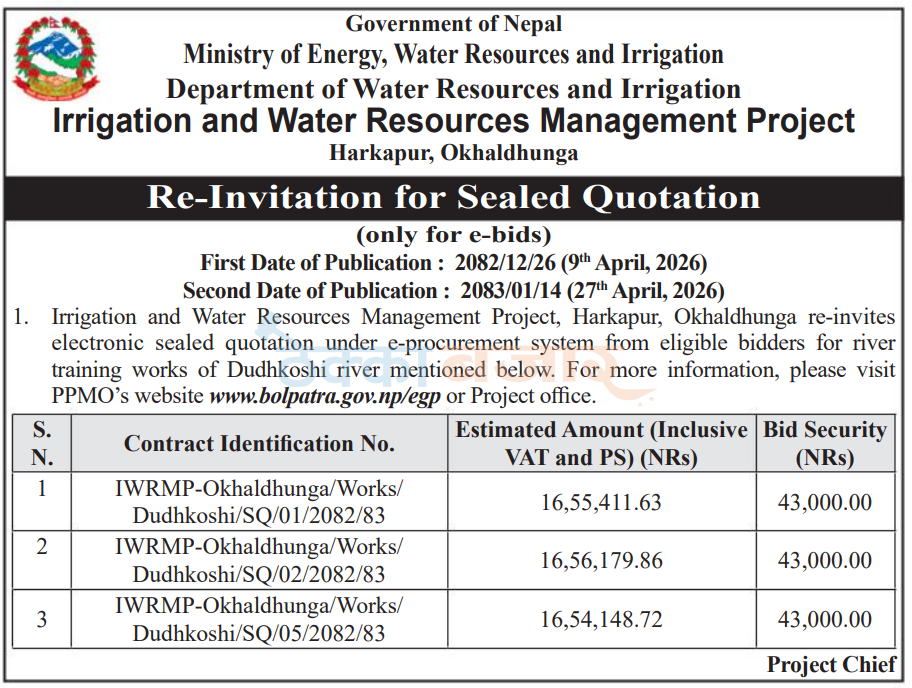 Government of Nepal
Ministry of Energy, Water Resources and Irrigation
Department of Water Resources and Irrigation
Irrigation and Water Resources Management Project
Harkapur, Okhaldhunga

Re-Invitation for Sealed Quotation
(only for e-bids)
First Date of Publication : 2082/12/26 (9$^{th}$ April, 2026)
Second Date of Publication : 2083/01/14 (27$^{th}$ April, 2026)

1. Irrigation and Water Resources Management Project, Harkapur, Okhaldhunga re-invites electronic sealed quotation under e-procurement system from eligible bidders for river training works of Dudhkoshi river mentioned below. For more information, please visit PPMO's website www.bolpatra.gov.np/egp or Project office.

| S. N. | Contract Identification No. | Estimated Amount (Inclusive VAT and PS) (NRs) | Bid Security (NRs) |
|---|---|---|---|
| 1 | IWRMP-Okhaldhunga/Works/ Dudhkoshi/SQ/01/2082/83 | 16,55,411.63 | 43,000.00 |
| 2 | IWRMP-Okhaldhunga/Works/ Dudhkoshi/SQ/02/2082/83 | 16,56,179.86 | 43,000.00 |
| 3 | IWRMP-Okhaldhunga/Works/ Dudhkoshi/SQ/05/2082/83 | 16,54,148.72 | 43,000.00 |

Project Chief